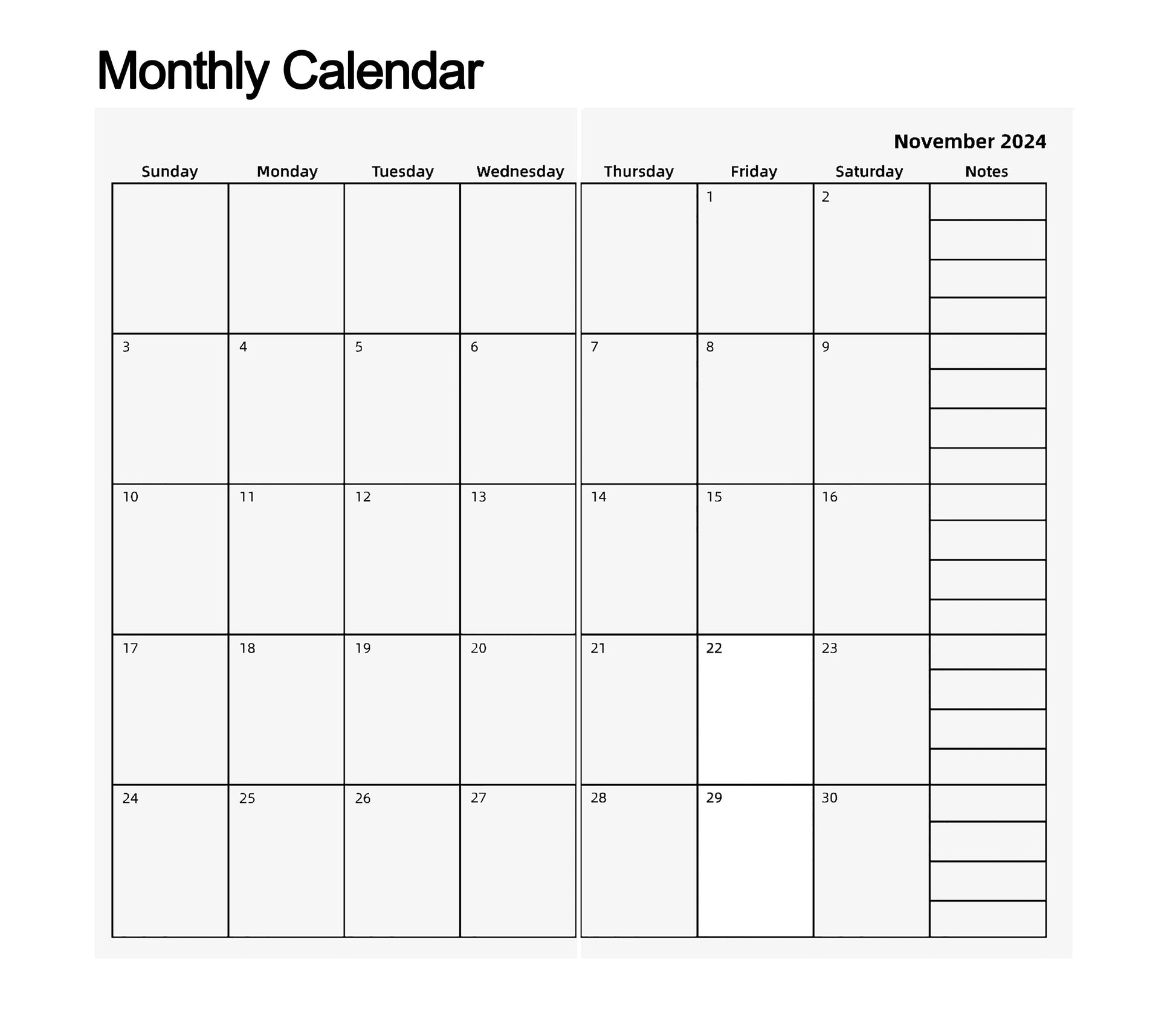 Monthly Calendar

November 2024

| Sunday | Monday | Tuesday | Wednesday | Thursday | Friday | Saturday | Notes |
|---|---|---|---|---|---|---|---|
| | | | | | 1 | 2 | |
| 3 | 4 | 5 | 6 | 7 | 8 | 9 | |
| 10 | 11 | 12 | 13 | 14 | 15 | 16 | |
| 17 | 18 | 19 | 20 | 21 | 22 | 23 | |
| 24 | 25 | 26 | 27 | 28 | 29 | 30 | |